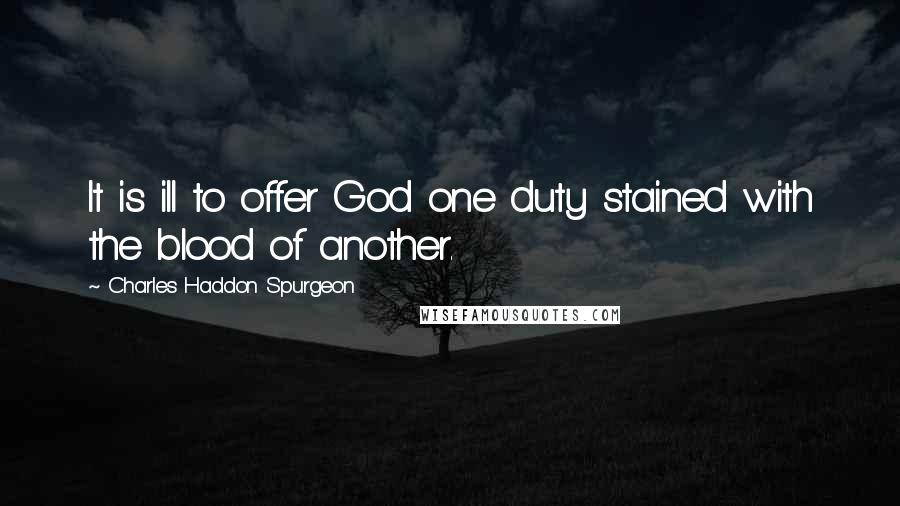 It is ill to offer God one duty stained with the blood of another.

~ Charles Haddon Spurgeon

WISEFAMOUSQUOTES.COM